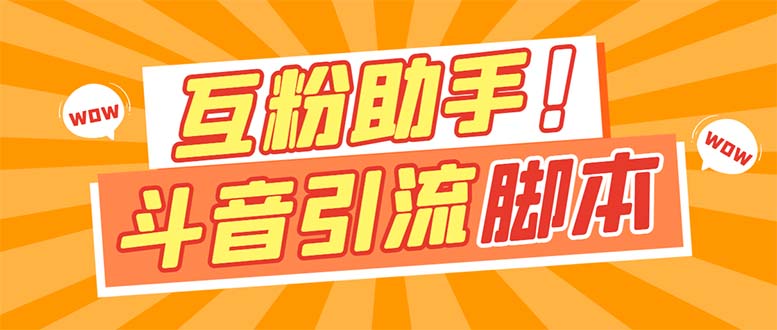 WOW

互粉助手！

WOW

斗音引流脚本